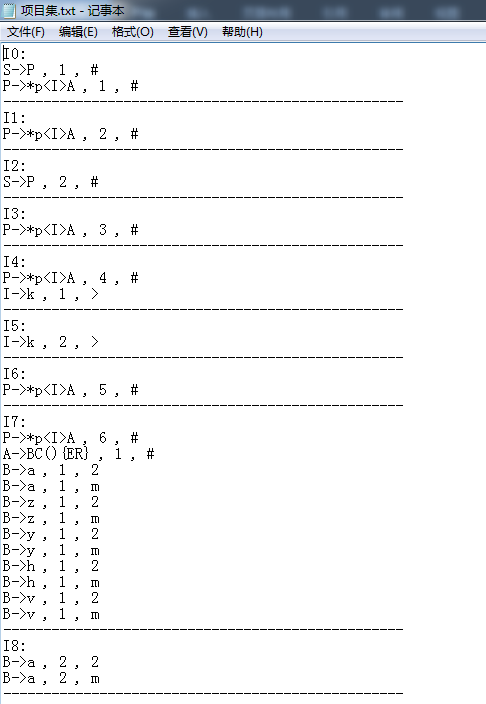 项目集.txt - 记事本
文件(F) 编辑(E) 格式(O) 查看(V) 帮助(H)

I0:
S->P , 1 , #
P->*p<I>A , 1 , #
--------------------------------------------------
I1:
P->*p<I>A , 2 , #
--------------------------------------------------
I2:
S->P , 2 , #
--------------------------------------------------
I3:
P->*p<I>A , 3 , #
--------------------------------------------------
I4:
P->*p<I>A , 4 , #
I->k , 1 , >
--------------------------------------------------
I5:
I->k , 2 , >
--------------------------------------------------
I6:
P->*p<I>A , 5 , #
--------------------------------------------------
I7:
P->*p<I>A , 6 , #
A->BC(){ER} , 1 , #
B->a , 1 , 2
B->a , 1 , m
B->z , 1 , 2
B->z , 1 , m
B->y , 1 , 2
B->y , 1 , m
B->h , 1 , 2
B->h , 1 , m
B->v , 1 , 2
B->v , 1 , m
--------------------------------------------------
I8:
B->a , 2 , 2
B->a , 2 , m
--------------------------------------------------